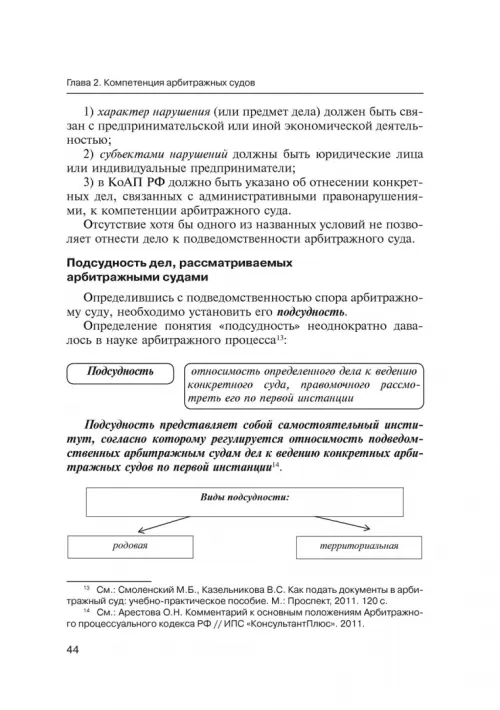 Глава 2. Компетенция арбитражных судов

1) характер нарушения (или предмет дела) должен быть связан с предпринимательской или иной экономической деятельностью;
2) субъектами нарушений должны быть юридические лица или индивидуальные предприниматели;
3) в КоАП РФ должно быть указано об отнесении конкретных дел, связанных с административными правонарушениями, к компетенции арбитражного суда.

Отсутствие хотя бы одного из названных условий не позволяет отнести дело к подведомственности арбитражного суда.

Подсудность дел, рассматриваемых арбитражными судами

Определившись с подведомственностью спора арбитражному суду, необходимо установить его подсудность.

Определение понятия «подсудность» неоднократно давалось в науке арбитражного процесса$^{13}$:

Подсудность

относимость определенного дела к ведению конкретного суда, правомочного рассмотреть его по первой инстанции

Подсудность представляет собой самостоятельный институт, согласно которому регулируется относимость подведомственных арбитражным судам дел к ведению конкретных арбитражных судов по первой инстанции$^{14}$.

Виды подсудности:

родовая

территориальная

$^{13}$ См.: Смоленский М.Б., Казельникова В.С. Как подать документы в арбитражный суд: учебно-практическое пособие. М.: Проспект, 2011. 120 с.
$^{14}$ См.: Арестова О.Н. Комментарий к основным положениям Арбитражного процессуального кодекса РФ // ИПС «КонсультантПлюс». 2011.

44